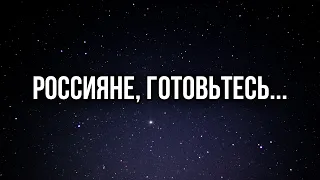 РОССИЯНЕ, ГОТОВЬТЕСЬ...